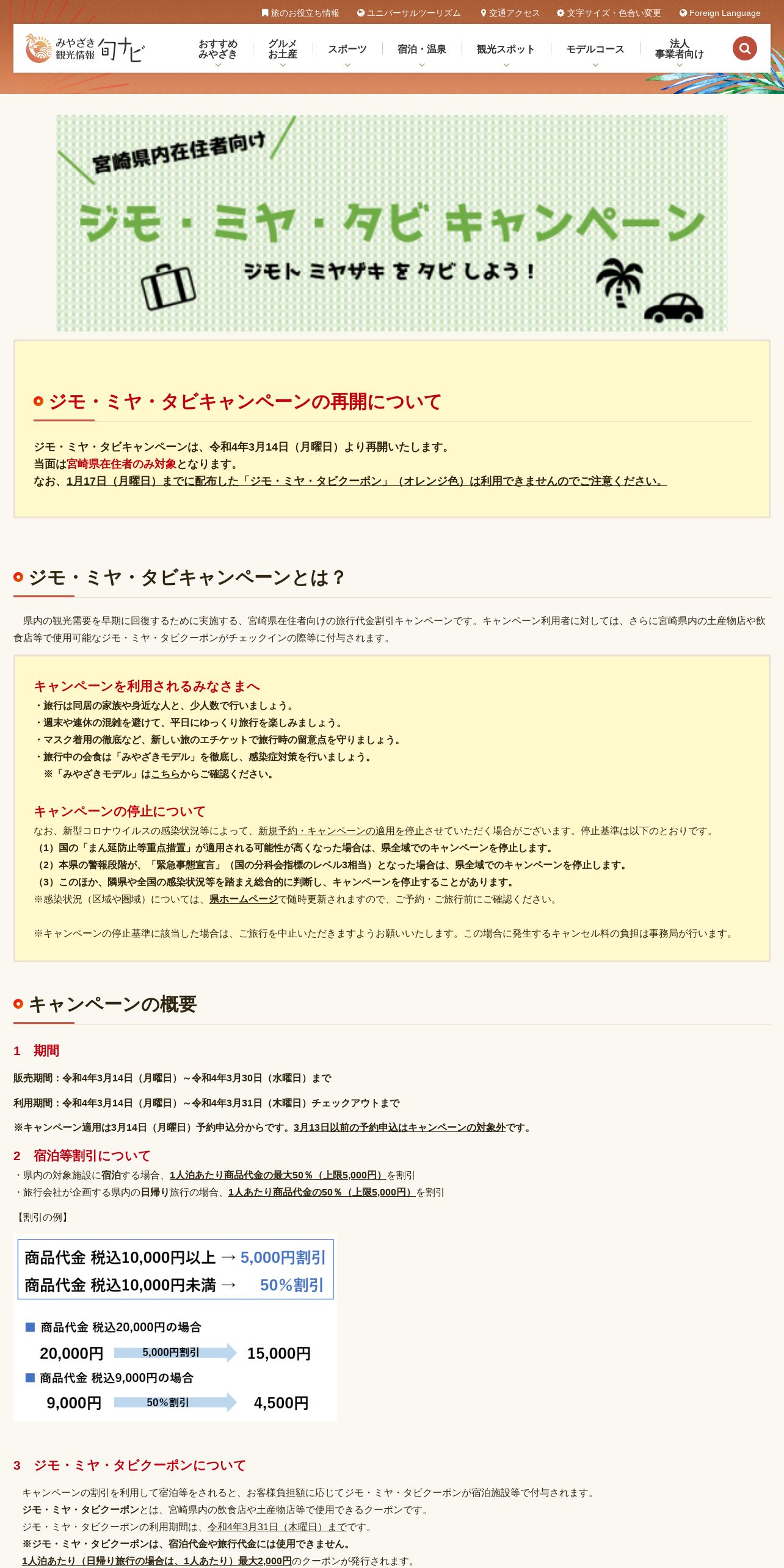 旅のお役立ち情報　ユニバーサルツーリズム　交通アクセス　文字サイズ・色合い変更　Foreign Language

みやざき観光情報 旬ナビ

おすすめみやざき　グルメお土産　スポーツ　宿泊・温泉　観光スポット　モデルコース　法人事業者向け

宮崎県内在住者向け

ジモ・ミヤ・タビ キャンペーン

ジモト ミヤザキ を タビ しよう！

ジモ・ミヤ・タビキャンペーンの再開について

ジモ・ミヤ・タビキャンペーンは、令和4年3月14日（月曜日）より再開いたします。
当面は宮崎県在住者のみ対象となります。
なお、1月17日（月曜日）までに配布した「ジモ・ミヤ・タビクーポン」（オレンジ色）は利用できませんのでご注意ください。

ジモ・ミヤ・タビキャンペーンとは？

県内の観光需要を早期に回復するために実施する、宮崎県在住者向けの旅行代金割引キャンペーンです。キャンペーン利用者に対しては、さらに宮崎県内の土産物店や飲食店等で使用可能なジモ・ミヤ・タビクーポンがチェックインの際等に付与されます。

キャンペーンを利用されるみなさまへ
・旅行は同居の家族や身近な人と、少人数で行いましょう。
・週末や連休の混雑を避けて、平日にゆっくり旅行を楽しみましょう。
・マスク着用の徹底など、新しい旅のエチケットで旅行時の留意点を守りましょう。
・旅行中の会食は「みやざきモデル」を徹底し、感染症対策を行いましょう。
※「みやざきモデル」はこちらからご確認ください。

キャンペーンの停止について
なお、新型コロナウイルスの感染状況等によって、新規予約・キャンペーンの適用を停止させていただく場合がございます。停止基準は以下のとおりです。
（1）国の「まん延防止等重点措置」が適用される可能性が高くなった場合は、県全域でのキャンペーンを停止します。
（2）本県の警報段階が、「緊急事態宣言」（国の分科会指標のレベル3相当）となった場合は、県全域でのキャンペーンを停止します。
（3）このほか、隣県や全国の感染状況等を踏まえ総合的に判断し、キャンペーンを停止することがあります。
※感染状況（区域や圏域）については、県ホームページで随時更新されますので、ご予約・ご旅行前にご確認ください。

※キャンペーンの停止基準に該当した場合は、ご旅行を中止いただきますようお願いいたします。この場合に発生するキャンセル料の負担は事務局が行います。

キャンペーンの概要

1　期間

販売期間：令和4年3月14日（月曜日）～令和4年3月30日（水曜日）まで

利用期間：令和4年3月14日（月曜日）～令和4年3月31日（木曜日）チェックアウトまで

※キャンペーン適用は3月14日（月曜日）予約申込分からです。3月13日以前の予約申込はキャンペーンの対象外です。

2　宿泊等割引について
・県内の対象施設に宿泊する場合、1人泊あたり商品代金の最大50％（上限5,000円）を割引
・旅行会社が企画する県内の日帰り旅行の場合、1人あたり商品代金の50％（上限5,000円）を割引

【割引の例】

商品代金 税込10,000円以上 → 5,000円割引
商品代金 税込10,000円未満 → 50%割引

■ 商品代金 税込20,000円の場合
20,000円　5,000円割引　15,000円
■ 商品代金 税込9,000円の場合
9,000円　50%割引　4,500円

3　ジモ・ミヤ・タビクーポンについて

キャンペーンの割引を利用して宿泊等をされると、お客様負担額に応じてジモ・ミヤ・タビクーポンが宿泊施設等で付与されます。
ジモ・ミヤ・タビクーポンとは、宮崎県内の飲食店や土産物店等で使用できるクーポンです。
ジモ・ミヤ・タビクーポンの利用期間は、令和4年3月31日（木曜日）までです。
※ジモ・ミヤ・タビクーポンは、宿泊代金や旅行代金には使用できません。
1人泊あたり（日帰り旅行の場合は、1人あたり）最大2,000円のクーポンが発行されます。